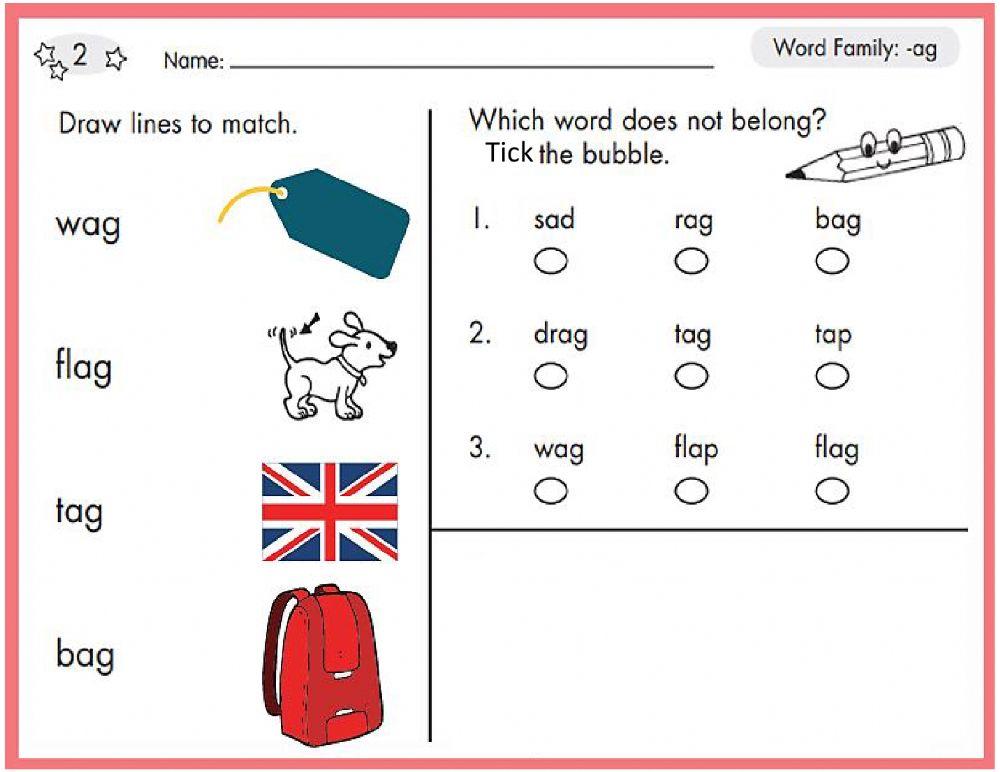 2

Name: ____

Word Family: -ag

Draw lines to match.

wag

flag

tag

bag

Which word does not belong?
Tick the bubble.

1. sad rag bag

2. drag tag tap

3. wag flap flag